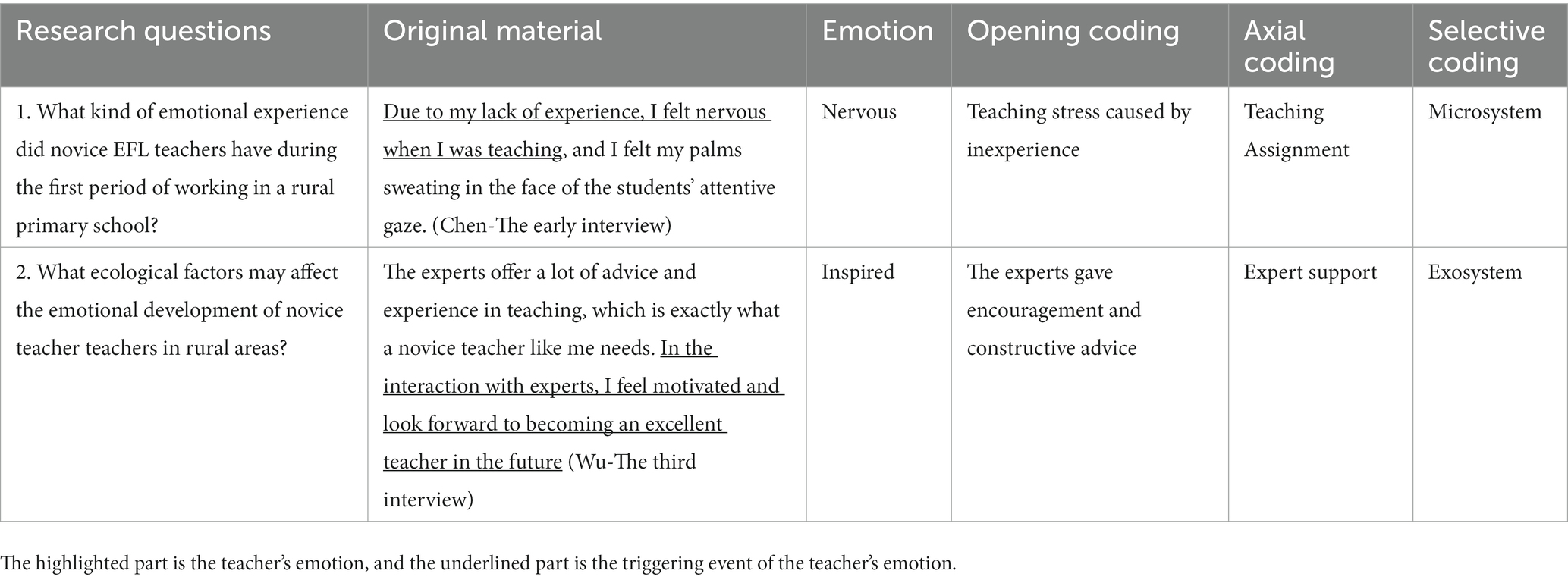 | Research questions | Original material | Emotion | Opening coding | Axial coding | Selective coding |
|---|---|---|---|---|---|
| 1. What kind of emotional experience did novice EFL teachers have during the first period of working in a rural primary school? | Due to my lack of experience, I felt nervous when I was teaching, and I felt my palms sweating in the face of the students' attentive gaze. (Chen-The early interview) | Nervous | Teaching stress caused by inexperience | Teaching Assignment | Microsystem |
| 2. What ecological factors may affect the emotional development of novice teacher teachers in rural areas? | The experts offer a lot of advice and experience in teaching, which is exactly what a novice teacher like me needs. In the interaction with experts, I feel motivated and look forward to becoming an excellent teacher in the future (Wu-The third interview) | Inspired | The experts gave encouragement and constructive advice | Expert support | Exosystem |

The highlighted part is the teacher's emotion, and the underlined part is the triggering event of the teacher's emotion.